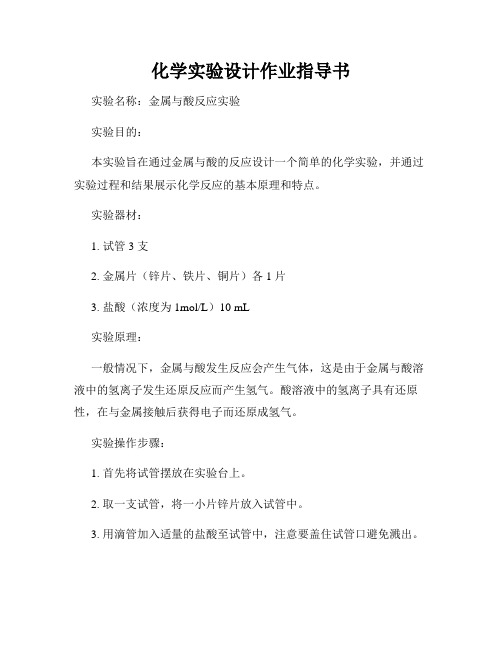 化学实验设计作业指导书

实验名称：金属与酸反应实验

实验目的：

本实验旨在通过金属与酸的反应设计一个简单的化学实验，并通过实验过程和结果展示化学反应的基本原理和特点。

实验器材：

1. 试管 3 支

2. 金属片（锌片、铁片、铜片）各 1 片

3. 盐酸（浓度为 1mol/L）10 mL

实验原理：

一般情况下，金属与酸发生反应会产生气体，这是由于金属与酸溶液中的氢离子发生还原反应而产生氢气。酸溶液中的氢离子具有还原性，在与金属接触后获得电子而还原成氢气。

实验操作步骤：

1. 首先将试管摆放在实验台上。

2. 取一支试管，将一小片锌片放入试管中。

3. 用滴管加入适量的盐酸至试管中，注意要盖住试管口避免溅出。